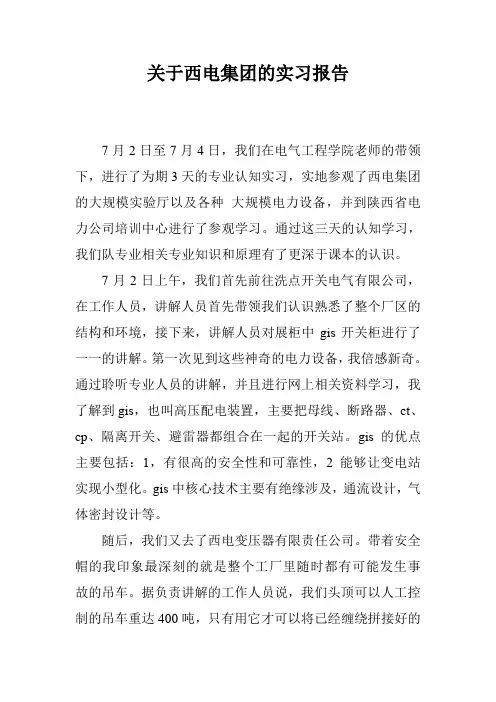 关于西电集团的实习报告

7 月 2 日至 7 月 4 日，我们在电气工程学院老师的带领下，进行了为期 3 天的专业认知实习，实地参观了西电集团的大规模实验厅以及各种 大规模电力设备，并到陕西省电力公司培训中心进行了参观学习。通过这三天的认知学习，我们队专业相关专业知识和原理有了更深于课本的认识。

7 月 2 日上午，我们首先前往洗点开关电气有限公司，在工作人员，讲解人员首先带领我们认识熟悉了整个厂区的结构和环境，接下来，讲解人员对展柜中 gis 开关柜进行了一一的讲解。第一次见到这些神奇的电力设备，我倍感新奇。通过聆听专业人员的讲解，并且进行网上相关资料学习，我了解到 gis，也叫高压配电装置，主要把母线、断路器、ct、cp、隔离开关、避雷器都组合在一起的开关站。gis 的优点主要包括：1，有很高的安全性和可靠性，2 能够让变电站实现小型化。gis 中核心技术主要有绝缘涉及，通流设计，气体密封设计等。

随后，我们又去了西电变压器有限责任公司。带着安全帽的我印象最深刻的就是整个工厂里随时都有可能发生事故的吊车。据负责讲解的工作人员说，我们头顶可以人工控制的吊车重达 400 吨，只有用它才可以将已经缠绕拼接好的